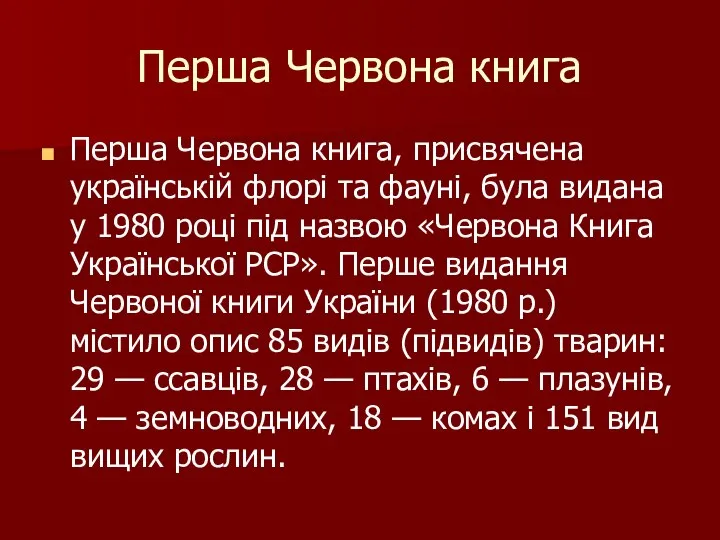 Перша Червона книга

Перша Червона книга, присвячена українській флорі та фауні, була видана у 1980 році під назвою «Червона Книга Української РСР». Перше видання Червоної книги України (1980 р.) містило опис 85 видів (підвидів) тварин: 29 — ссавців, 28 — птахів, 6 — плазунів, 4 — земноводних, 18 — комах і 151 вид вищих рослин.